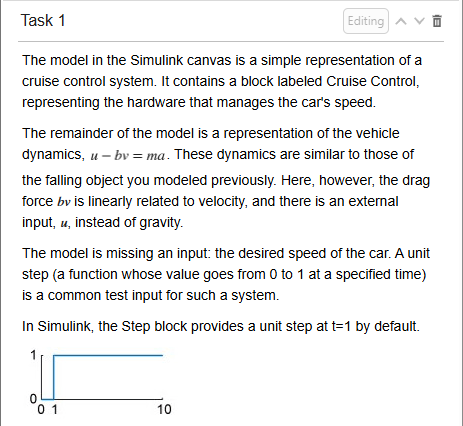 Task 1

Editing

The model in the Simulink canvas is a simple representation of a cruise control system. It contains a block labeled Cruise Control, representing the hardware that manages the car's speed.

The remainder of the model is a representation of the vehicle dynamics, $u - bv = ma$. These dynamics are similar to those of the falling object you modeled previously. Here, however, the drag force $bv$ is linearly related to velocity, and there is an external input, $u$, instead of gravity.

The model is missing an input: the desired speed of the car. A unit step (a function whose value goes from 0 to 1 at a specified time) is a common test input for such a system.

In Simulink, the Step block provides a unit step at t=1 by default.

1
0
0 1
10